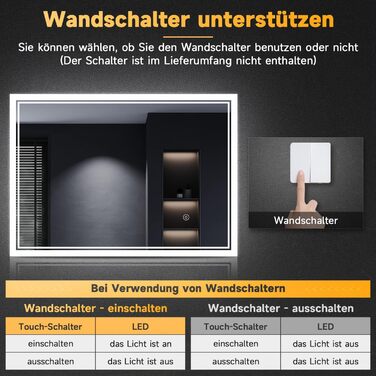 Wandschalter unterstützen

Sie können wählen, ob Sie den Wandschalter benutzen oder nicht
(Der Schalter ist im Lieferumfang nicht enthalten)

Wandschalter

Bei Verwendung von Wandschaltern

Wandschalter - einschalten

| Touch-Schalter | LED |
|---|---|
| einschalten | das Licht ist an |
| ausschalten | das Licht ist aus |

Wandschalter - ausschalten

| Touch-Schalter | LED |
|---|---|
| einschalten | das Licht ist aus |
| ausschalten | das Licht ist aus |